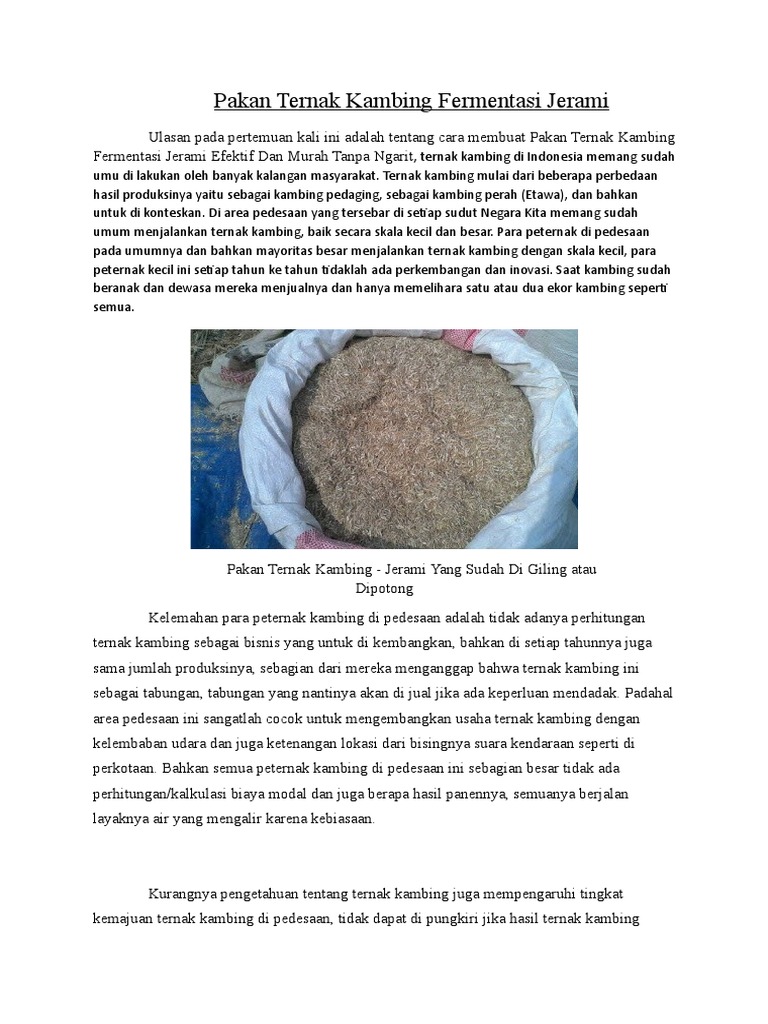 Pakan Ternak Kambing Fermentasi Jerami

Ulasan pada pertemuan kali ini adalah tentang cara membuat Pakan Ternak Kambing Fermentasi Jerami Efektif Dan Murah Tanpa Ngarit, ternak kambing di Indonesia memang sudah umu di lakukan oleh banyak kalangan masyarakat. Ternak kambing mulai dari beberapa perbedaan hasil produksinya yaitu sebagai kambing pedaging, sebagai kambing perah (Etawa), dan bahkan untuk di konteskan. Di area pedesaan yang tersebar di setiap sudut Negara Kita memang sudah umum menjalankan ternak kambing, baik secara skala kecil dan besar. Para peternak di pedesaan pada umumnya dan bahkan mayoritas besar menjalankan ternak kambing dengan skala kecil, para peternak kecil ini setiap tahun ke tahun tidaklah ada perkembangan dan inovasi. Saat kambing sudah beranak dan dewasa mereka menjualnya dan hanya memelihara satu atau dua ekor kambing seperti semua.

Pakan Ternak Kambing - Jerami Yang Sudah Di Giling atau Dipotong

Kelemahan para peternak kambing di pedesaan adalah tidak adanya perhitungan ternak kambing sebagai bisnis yang untuk di kembangkan, bahkan di setiap tahunnya juga sama jumlah produksinya, sebagian dari mereka menganggap bahwa ternak kambing ini sebagai tabungan, tabungan yang nantinya akan di jual jika ada keperluan mendadak. Padahal area pedesaan ini sangatlah cocok untuk mengembangkan usaha ternak kambing dengan kelembaban udara dan juga ketenangan lokasi dari bisingnya suara kendaraan seperti di perkotaan. Bahkan semua peternak kambing di pedesaan ini sebagian besar tidak ada perhitungan/kalkulasi biaya modal dan juga berapa hasil panennya, semuanya berjalan layaknya air yang mengalir karena kebiasaan.

Kurangnya pengetahuan tentang ternak kambing juga mempengaruhi tingkat kemajuan ternak kambing di pedesaan, tidak dapat di pungkiri jika hasil ternak kambing